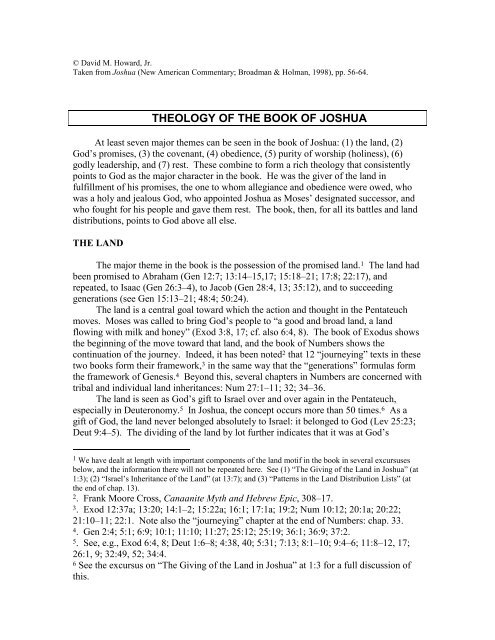 © David M. Howard, Jr.
Taken from Joshua (New American Commentary; Broadman & Holman, 1998), pp. 56-64.

THEOLOGY OF THE BOOK OF JOSHUA

At least seven major themes can be seen in the book of Joshua: (1) the land, (2) God's promises, (3) the covenant, (4) obedience, (5) purity of worship (holiness), (6) godly leadership, and (7) rest. These combine to form a rich theology that consistently points to God as the major character in the book. He was the giver of the land in fulfillment of his promises, the one to whom allegiance and obedience were owed, who was a holy and jealous God, who appointed Joshua as Moses' designated successor, and who fought for his people and gave them rest. The book, then, for all its battles and land distributions, points to God above all else.

THE LAND

The major theme in the book is the possession of the promised land.$^1$ The land had been promised to Abraham (Gen 12:7; 13:14–15,17; 15:18–21; 17:8; 22:17), and repeated, to Isaac (Gen 26:3–4), to Jacob (Gen 28:4, 13; 35:12), and to succeeding generations (see Gen 15:13–21; 48:4; 50:24).

The land is a central goal toward which the action and thought in the Pentateuch moves. Moses was called to bring God's people to "a good and broad land, a land flowing with milk and honey" (Exod 3:8, 17; cf. also 6:4, 8). The book of Exodus shows the beginning of the move toward that land, and the book of Numbers shows the continuation of the journey. Indeed, it has been noted$^2$ that 12 "journeying" texts in these two books form their framework,$^3$ in the same way that the "generations" formulas form the framework of Genesis.$^4$ Beyond this, several chapters in Numbers are concerned with tribal and individual land inheritances: Num 27:1–11; 32; 34–36.

The land is seen as God's gift to Israel over and over again in the Pentateuch, especially in Deuteronomy.$^5$ In Joshua, the concept occurs more than 50 times.$^6$ As a gift of God, the land never belonged absolutely to Israel: it belonged to God (Lev 25:23; Deut 9:4–5). The dividing of the land by lot further indicates that it was at God's

$^1$ We have dealt at length with important components of the land motif in the book in several excursuses below, and the information there will not be repeated here. See (1) "The Giving of the Land in Joshua" (at 1:3); (2) "Israel's Inheritance of the Land" (at 13:7); and (3) "Patterns in the Land Distribution Lists" (at the end of chap. 13).
$^2$. Frank Moore Cross, Canaanite Myth and Hebrew Epic, 308–17.
$^3$. Exod 12:37a; 13:20; 14:1–2; 15:22a; 16:1; 17:1a; 19:2; Num 10:12; 20:1a; 20:22; 21:10–11; 22:1. Note also the "journeying" chapter at the end of Numbers: chap. 33.
$^4$. Gen 2:4; 5:1; 6:9; 10:1; 11:10; 11:27; 25:12; 25:19; 36:1; 36:9; 37:2.
$^5$. See, e.g., Exod 6:4, 8; Deut 1:6–8; 4:38, 40; 5:31; 7:13; 8:1–10; 9:4–6; 11:8–12, 17; 26:1, 9; 32:49, 52; 34:4.
$^6$ See the excursus on "The Giving of the Land in Joshua" at 1:3 for a full discussion of this.